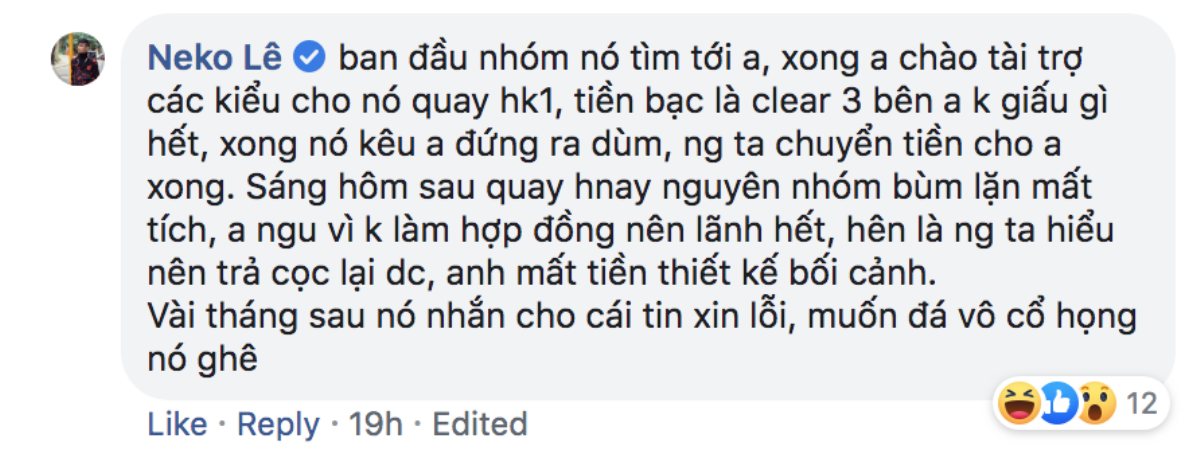 Neko Lê ban đầu nhóm nó tìm tới a, xong a chào tài trợ các kiểu cho nó quay hk1, tiền bạc là clear 3 bên a k giấu gì hết, xong nó kêu a đứng ra dùm, ng ta chuyển tiền cho a xong. Sáng hôm sau quay hnay nguyên nhóm bùm lặn mất tích, a ngu vì k làm hợp đồng nên lãnh hết, hên là ng ta hiểu nên trả cọc lại dc, anh mất tiền thiết kế bối cảnh.
Vài tháng sau nó nhắn cho cái tin xin lỗi, muốn đá vô cổ họng nó ghê

12

Like · Reply · 19h · Edited